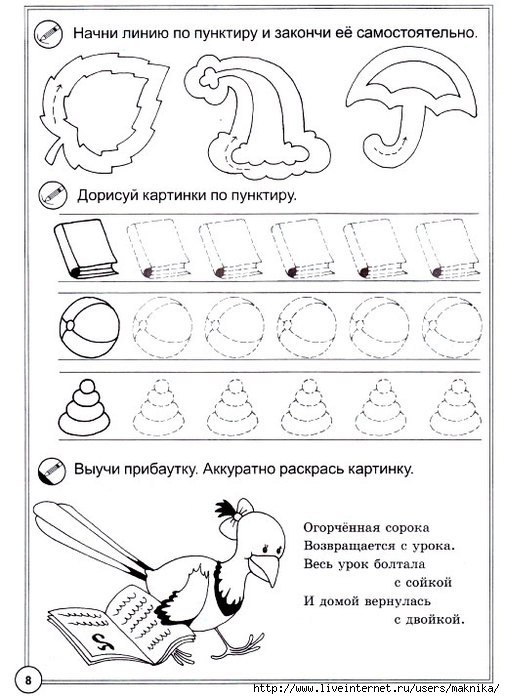 Начни линию по пунктиру и закончи её самостоятельно.

Дорисуй картинки по пунктиру.

Выучи прибаутку. Аккуратно раскрась картинку.

Огорчённая сорока
Возвращается с урока.
Весь урок болтала
с сойкой
И домой вернулась
с двойкой.

2

8

http://www.liveinternet.ru/users/maknika/